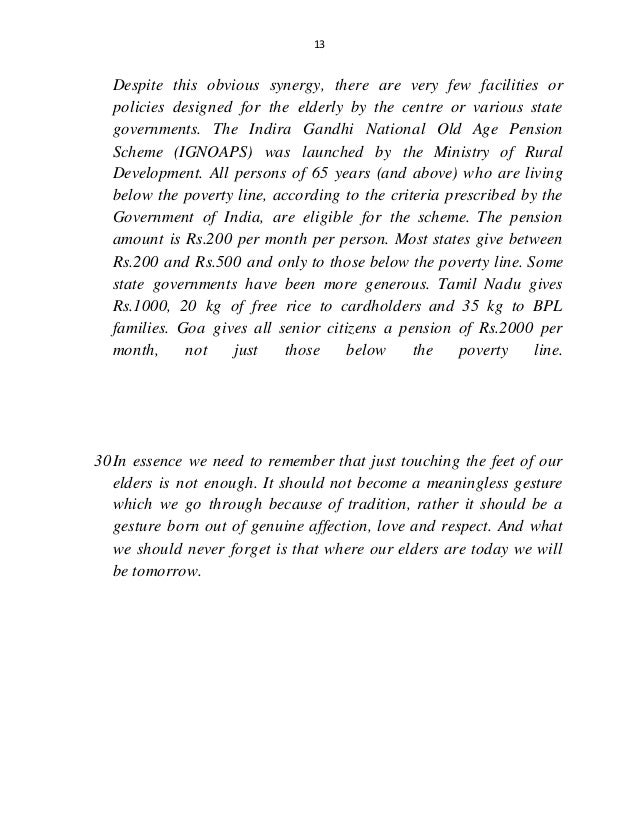 13

Despite this obvious synergy, there are very few facilities or policies designed for the elderly by the centre or various state governments. The Indira Gandhi National Old Age Pension Scheme (IGNOAPS) was launched by the Ministry of Rural Development. All persons of 65 years (and above) who are living below the poverty line, according to the criteria prescribed by the Government of India, are eligible for the scheme. The pension amount is Rs.200 per month per person. Most states give between Rs.200 and Rs.500 and only to those below the poverty line. Some state governments have been more generous. Tamil Nadu gives Rs.1000, 20 kg of free rice to cardholders and 35 kg to BPL families. Goa gives all senior citizens a pension of Rs.2000 per month, not just those below the poverty line.

30 In essence we need to remember that just touching the feet of our elders is not enough. It should not become a meaningless gesture which we go through because of tradition, rather it should be a gesture born out of genuine affection, love and respect. And what we should never forget is that where our elders are today we will be tomorrow.